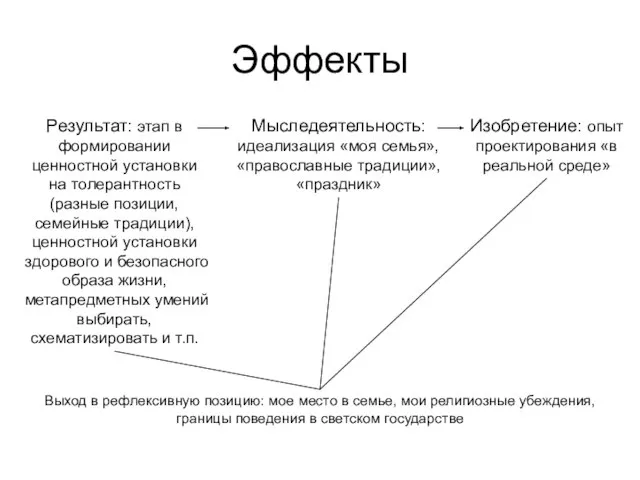 Эффекты

Результат: этап в формировании ценностной установки на толерантность (разные позиции, семейные традиции), ценностной установки здорового и безопасного образа жизни, метапредметных умений выбирать, схематизировать и т.п.

Мыследеятельность: идеализация «моя семья», «православные традиции», «праздник»

Изобретение: опыт проектирования «в реальной среде»

Выход в рефлексивную позицию: мое место в семье, мои религиозные убеждения, границы поведения в светском государстве